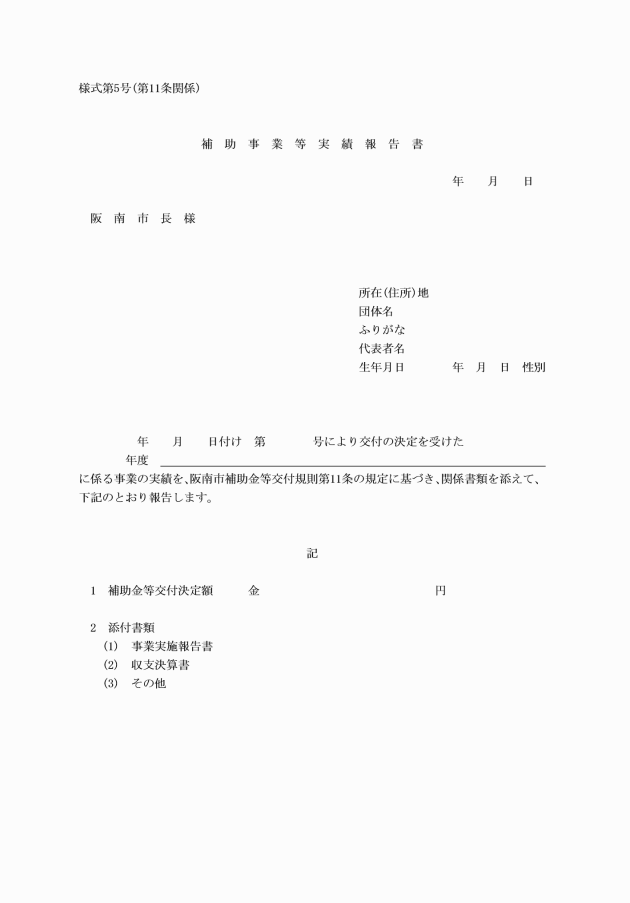 様式第5号(第11条関係)

補 助 事 業 等 実 績 報 告 書

年　　月　　日

阪 南 市 長 様

所在(住所)地
団体名
ふりがな
代表者名
生年月日　　　　年　月　日　性別

年　　月　　日付け　第　　　　号により交付の決定を受けた
年度
に係る事業の実績を、阪南市補助金等交付規則第11条の規定に基づき、関係書類を添えて、下記のとおり報告します。

記

1　補助金等交付決定額　　　金　　　　　　　　　　　円

2　添付書類
(1)　事業実施報告書
(2)　収支決算書
(3)　その他